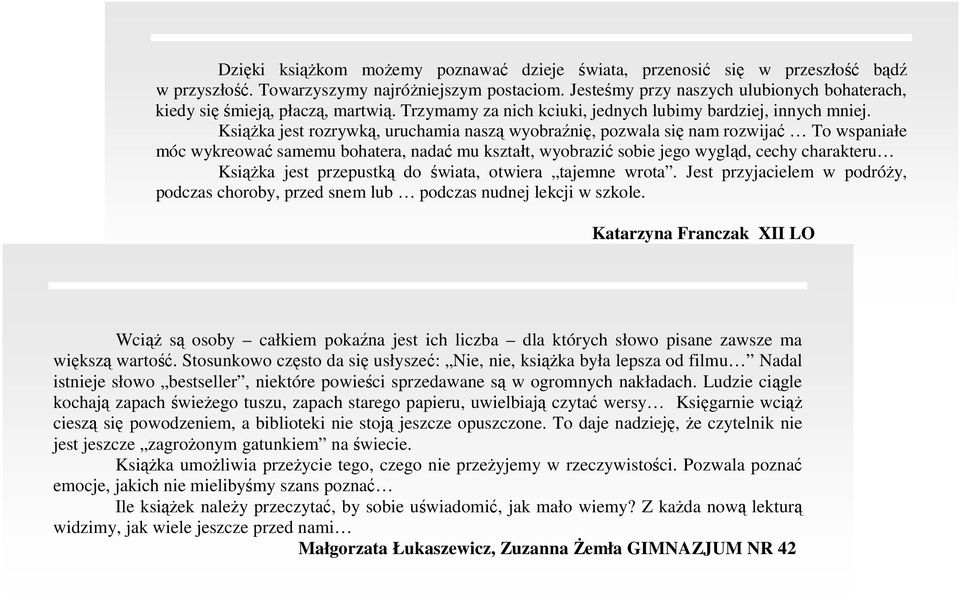 Dzięki książkom możemy poznawać dzieje świata, przenosić się w przeszłość bądź w przyszłość. Towarzyszymy najróżniejszym postaciom. Jesteśmy przy naszych ulubionych bohaterach, kiedy się śmieją, płaczą, martwią. Trzymamy za nich kciuki, jednych lubimy bardziej, innych mniej.

Książka jest rozrywką, uruchamia naszą wyobraźnię, pozwala się nam rozwijać … To wspaniałe móc wykreować samemu bohatera, nadać mu kształt, wyobrazić sobie jego wygląd, cechy charakteru…

Książka jest przepustką do świata, otwiera „tajemne wrota”. Jest przyjacielem w podróży, podczas choroby, przed snem lub … podczas nudnej lekcji w szkole.

Katarzyna Franczak XII LO

Wciąż są osoby – całkiem pokaźna jest ich liczba – dla których słowo pisane zawsze ma większą wartość. Stosunkowo często da się usłyszeć: „Nie, nie, książka była lepsza od filmu…” Nadal istnieje słowo „bestseller”, niektóre powieści sprzedawane są w ogromnych nakładach. Ludzie ciągle kochają zapach świeżego tuszu, zapach starego papieru, uwielbiają czytać wersy… Księgarnie wciąż cieszą się powodzeniem, a biblioteki nie stoją jeszcze opuszczone. To daje nadzieję, że czytelnik nie jest jeszcze „zagrożonym gatunkiem” na świecie.

Książka umożliwia przeżycie tego, czego nie przeżyjemy w rzeczywistości. Pozwala poznać emocje, jakich nie mielibyśmy szans poznać…

Ile książek należy przeczytać, by sobie uświadomić, jak mało wiemy? Z każda nową lekturą widzimy, jak wiele jeszcze przed nami…

Małgorzata Łukaszewicz, Zuzanna Żemła GIMNAZJUM NR 42